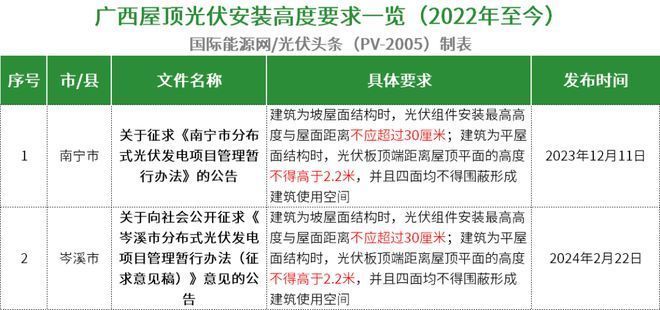 广西屋顶光伏安装高度要求一览（2022年至今）

国际能源网/光伏头条（PV-2005）制表

| 序号 | 市/县 | 文件名称 | 具体要求 | 发布时间 |
|---|---|---|---|---|
| 1 | 南宁市 | 关于征求《南宁市分布式光伏发电项目管理暂行办法》的公告 | 建筑为坡屋面结构时，光伏组件安装最高高度与屋面距离不应超过30厘米；建筑为平屋面结构时，光伏板顶端距离屋顶平面的高度不得高于2.2米，并且四面均不得围蔽形成建筑使用空间 | 2023年12月11日 |
| 2 | 岑溪市 | 关于向社会公开征求《岑溪市分布式光伏发电项目管理暂行办法（征求意见稿）》意见的公告 | 建筑为坡屋面结构时，光伏组件安装最高高度与屋面距离不应超过30厘米；建筑为平屋面结构时，光伏板顶端距离屋顶平面的高度不得高于2.2米，并且四面均不得围蔽形成建筑使用空间 | 2024年2月22日 |